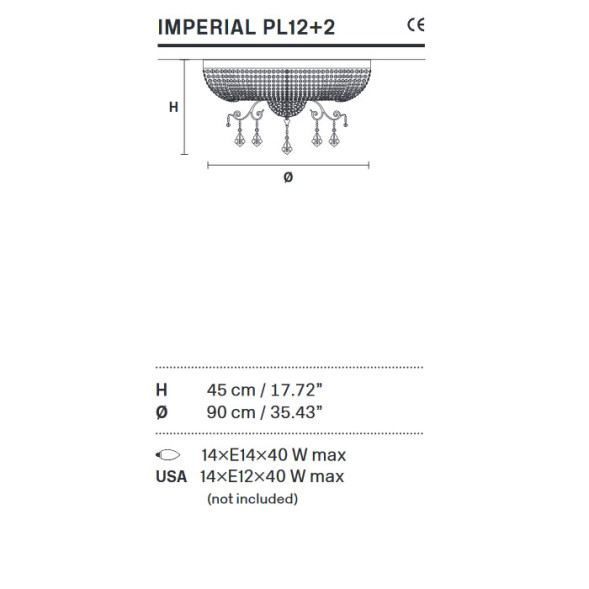 IMPERIAL PL12+2 CE

H

Ø

H 45 cm / 17.72"
Ø 90 cm / 35.43"

14×E14×40 W max
USA 14×E12×40 W max
(not included)